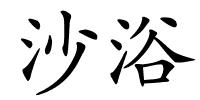 沙浴